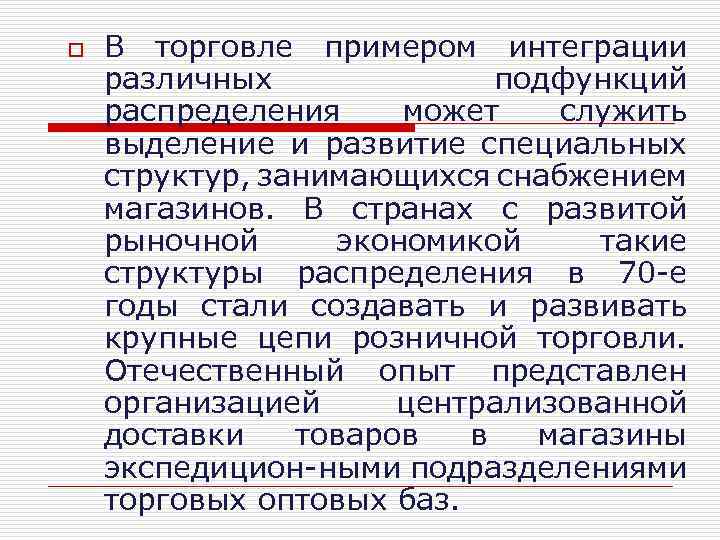 В торговле примером интеграции различных подфункций распределения может служить выделение и развитие специальных структур, занимающихся снабжением магазинов. В странах с развитой рыночной экономикой такие структуры распределения в 70-е годы стали создавать и развивать крупные цепи розничной торговли. Отечественный опыт представлен организацией централизованной доставки товаров в магазины экспедицион-ными подразделениями торговых оптовых баз.